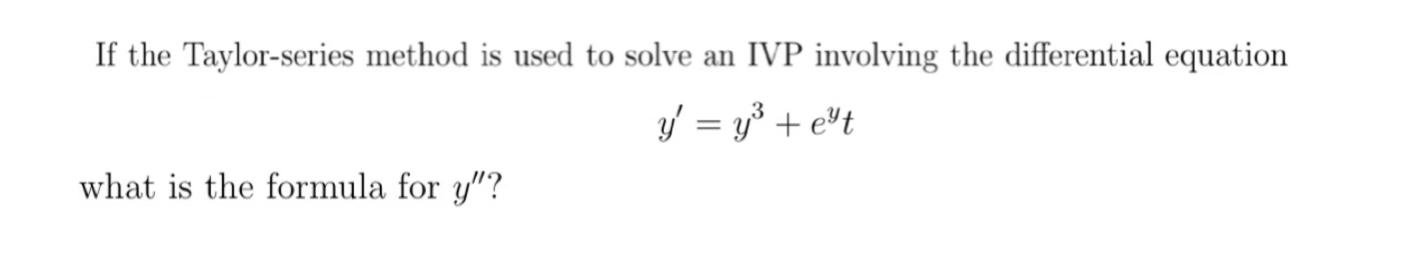 If the Taylor-series method is used to solve an IVP involving the differential equation

$y' = y^3 + e^y t$

what is the formula for $y''$?